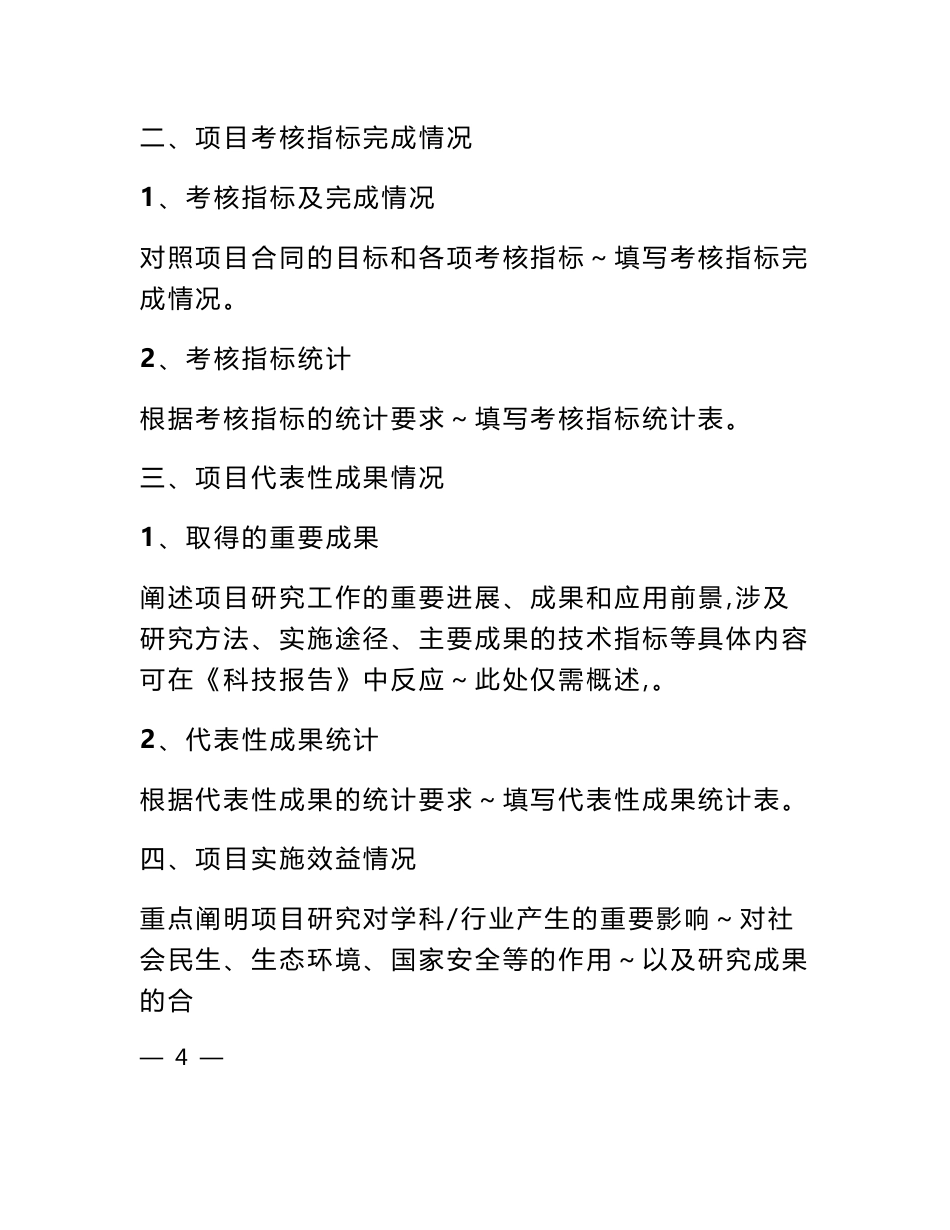 二、项目考核指标完成情况

1、考核指标及完成情况

对照项目合同的目标和各项考核指标～填写考核指标完成情况。

2、考核指标统计

根据考核指标的统计要求～填写考核指标统计表。

三、项目代表性成果情况

1、取得的重要成果

阐述项目研究工作的重要进展、成果和应用前景,涉及研究方法、实施途径、主要成果的技术指标等具体内容可在《科技报告》中反应～此处仅需概述,。

2、代表性成果统计

根据代表性成果的统计要求～填写代表性成果统计表。

四、项目实施效益情况

重点阐明项目研究对学科/行业产生的重要影响～对社会民生、生态环境、国家安全等的作用～以及研究成果的合

— 4 —